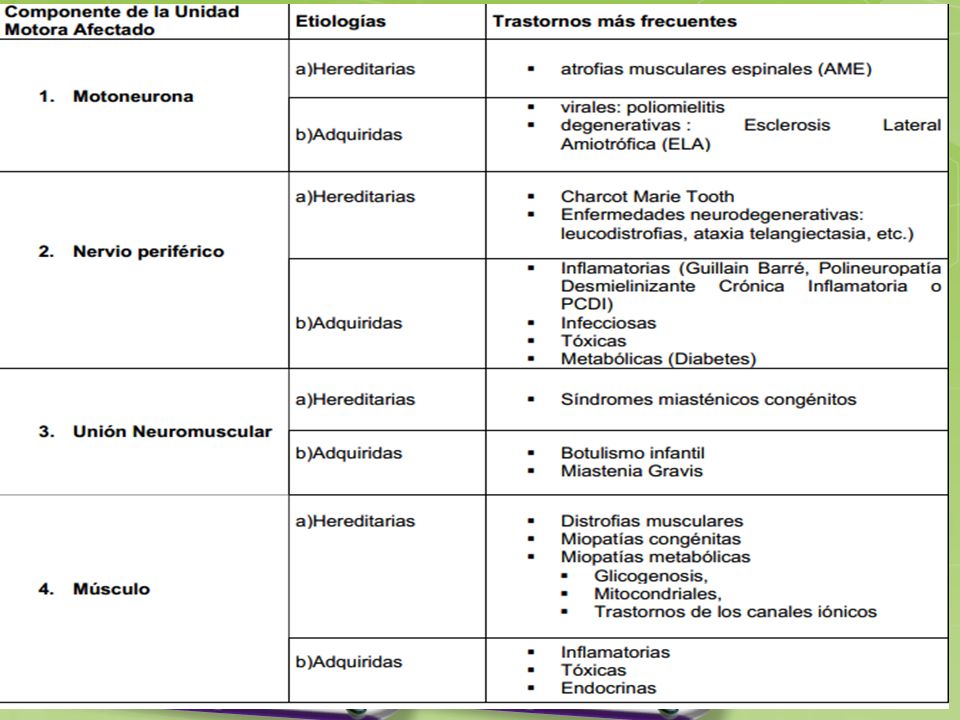 | Componente de la Unidad Motora Afectado | Etiologías | Trastornos más frecuentes |
|---|---|---|
| 1. Motoneurona | a)Hereditarias | ▪ atrofias musculares espinales (AME) |
| | b)Adquiridas | ▪ virales: poliomielitis ▪ degenerativas : Esclerosis Lateral Amiotrófica (ELA) |
| 2. Nervio periférico | a)Hereditarias | ▪ Charcot Marie Tooth ▪ Enfermedades neurodegenerativas: leucodistrofias, ataxia telangiectasia, etc.) |
| | b)Adquiridas | ▪ Inflamatorias (Guillain Barré, Polineuropatía Desmielinizante Crónica Inflamatoria o PCDI) ▪ Infecciosas ▪ Tóxicas ▪ Metabólicas (Diabetes) |
| 3. Unión Neuromuscular | a)Hereditarias | ▪ Síndromes miasténicos congénitos |
| | b)Adquiridas | ▪ Botulismo infantil ▪ Miastenia Gravis |
| 4. Músculo | a)Hereditarias | ▪ Distrofias musculares ▪ Miopatías congénitas ▪ Miopatías metabólicas ▪ Glicogenosis, ▪ Mitocondriales, ▪ Trastornos de los canales iónicos |
| | b)Adquiridas | ▪ Inflamatorias ▪ Tóxicas ▪ Endocrinas |